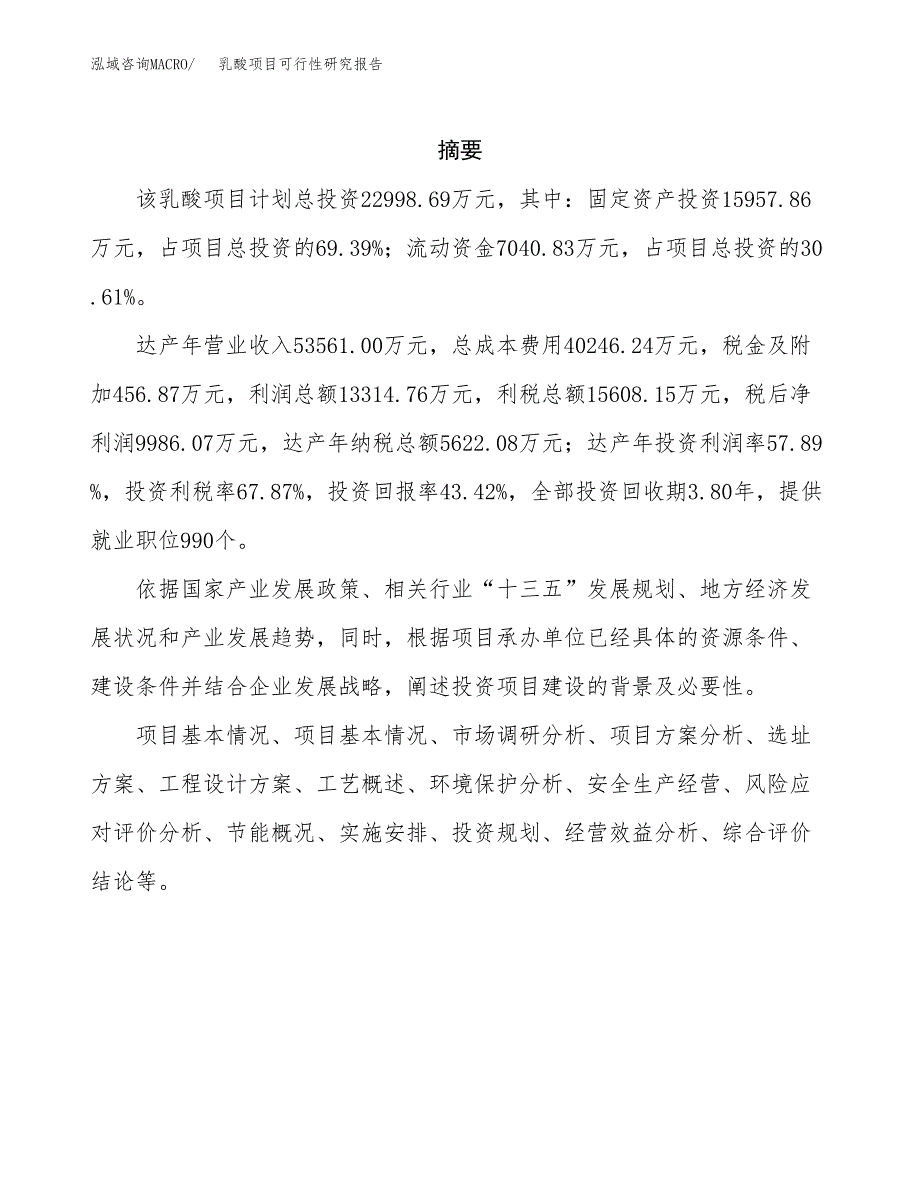 泓域咨询MACRO/ 乳酸项目可行性研究报告

摘要

该乳酸项目计划总投资22998.69万元，其中：固定资产投资15957.86万元，占项目总投资的69.39%；流动资金7040.83万元，占项目总投资的30.61%。

达产年营业收入53561.00万元，总成本费用40246.24万元，税金及附加456.87万元，利润总额13314.76万元，利税总额15608.15万元，税后净利润9986.07万元，达产年纳税总额5622.08万元；达产年投资利润率57.89%，投资利税率67.87%，投资回报率43.42%，全部投资回收期3.80年，提供就业职位990个。

依据国家产业发展政策、相关行业“十三五”发展规划、地方经济发展状况和产业发展趋势，同时，根据项目承办单位已经具体的资源条件、建设条件并结合企业发展战略，阐述投资项目建设的背景及必要性。

项目基本情况、项目基本情况、市场调研分析、项目方案分析、选址方案、工程设计方案、工艺概述、环境保护分析、安全生产经营、风险应对评价分析、节能概况、实施安排、投资规划、经营效益分析、综合评价结论等。